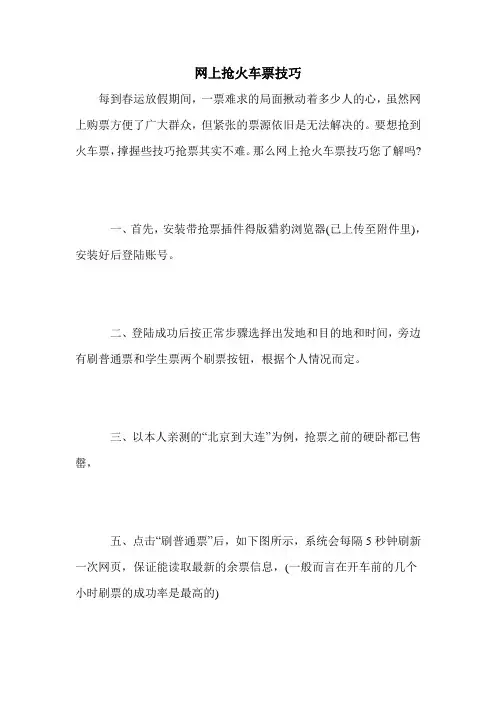 网上抢火车票技巧

每到春运放假期间，一票难求的局面揪动着多少人的心，虽然网上购票方便了广大群众，但紧张的票源依旧是无法解决的。要想抢到火车票，撑握些技巧抢票其实不难。那么网上抢火车票技巧您了解吗?

一、首先，安装带抢票插件得版猎豹浏览器(已上传至附件里)，安装好后登陆账号。

二、登陆成功后按正常步骤选择出发地和目的地和时间，旁边有刷普通票和学生票两个刷票按钮，根据个人情况而定。

三、以本人亲测的“北京到大连”为例，抢票之前的硬卧都已售罄，

五、点击“刷普通票”后，如下图所示，系统会每隔 5 秒钟刷新一次网页，保证能读取最新的余票信息，(一般而言在开车前的几个小时刷票的成功率是最高的)